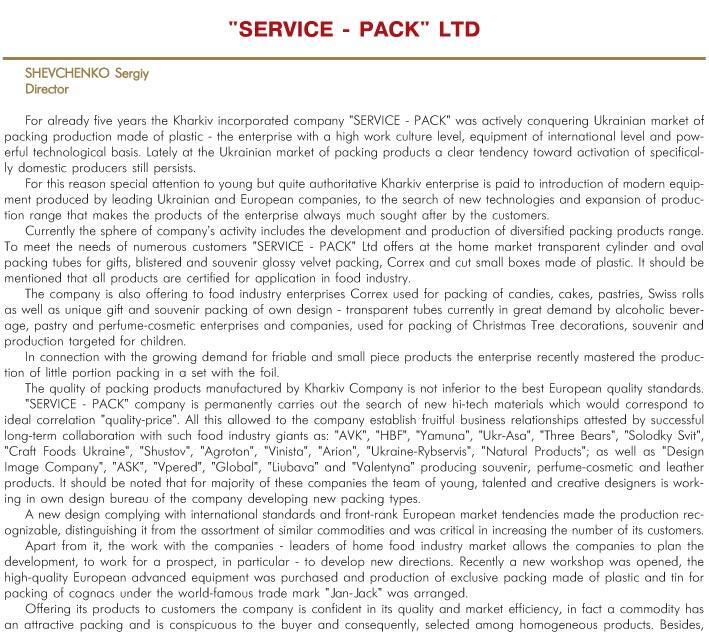 "SERVICE - PACK" LTD

SHEVCHENKO Sergiy
Director

For already five years the Kharkiv incorporated company "SERVICE - PACK" was actively conquering Ukrainian market of packing production made of plastic - the enterprise with a high work culture level, equipment of international level and powerful technological basis. Lately at the Ukrainian market of packing products a clear tendency toward activation of specifically domestic producers still persists.

For this reason special attention to young but quite authoritative Kharkiv enterprise is paid to introduction of modern equipment produced by leading Ukrainian and European companies, to the search of new technologies and expansion of production range that makes the products of the enterprise always much sought after by the customers.

Currently the sphere of company's activity includes the development and production of diversified packing products range. To meet the needs of numerous customers "SERVICE - PACK" Ltd offers at the home market transparent cylinder and oval packing tubes for gifts, blistered and souvenir glossy velvet packing, Correx and cut small boxes made of plastic. It should be mentioned that all products are certified for application in food industry.

The company is also offering to food industry enterprises Correx used for packing of candies, cakes, pastries, Swiss rolls as well as unique gift and souvenir packing of own design - transparent tubes currently in great demand by alcoholic beverage, pastry and perfume-cosmetic enterprises and companies, used for packing of Christmas Tree decorations, souvenir and production targeted for children.

In connection with the growing demand for friable and small piece products the enterprise recently mastered the production of little portion packing in a set with the foil.

The quality of packing products manufactured by Kharkiv Company is not inferior to the best European quality standards.

"SERVICE - PACK" company is permanently carries out the search of new hi-tech materials which would correspond to ideal correlation "quality-price". All this allowed to the company establish fruitful business relationships attested by successful long-term collaboration with such food industry giants as: "AVK", "HBF", "Yamuna", "Ukr-Asa", "Three Bears", "Solodky Svit", "Craft Foods Ukraine", "Shustov", "Agroton", "Vinista", "Arion", "Ukraine-Rybservis", "Natural Products"; as well as "Design Image Company", "ASK", "Vpered", "Global", "Liubava" and "Valentyna" producing souvenir, perfume-cosmetic and leather products. It should be noted that for majority of these companies the team of young, talented and creative designers is working in own design bureau of the company developing new packing types.

A new design complying with international standards and front-rank European market tendencies made the production recognizable, distinguishing it from the assortment of similar commodities and was critical in increasing the number of its customers.

Apart from it, the work with the companies - leaders of home food industry market allows the companies to plan the development, to work for a prospect, in particular - to develop new directions. Recently a new workshop was opened, the high-quality European advanced equipment was purchased and production of exclusive packing made of plastic and tin for packing of cognacs under the world-famous trade mark "Jan-Jack" was arranged.

Offering its products to customers the company is confident in its quality and market efficiency, in fact a commodity has an attractive packing and is conspicuous to the buyer and consequently, selected among homogeneous products. Besides,